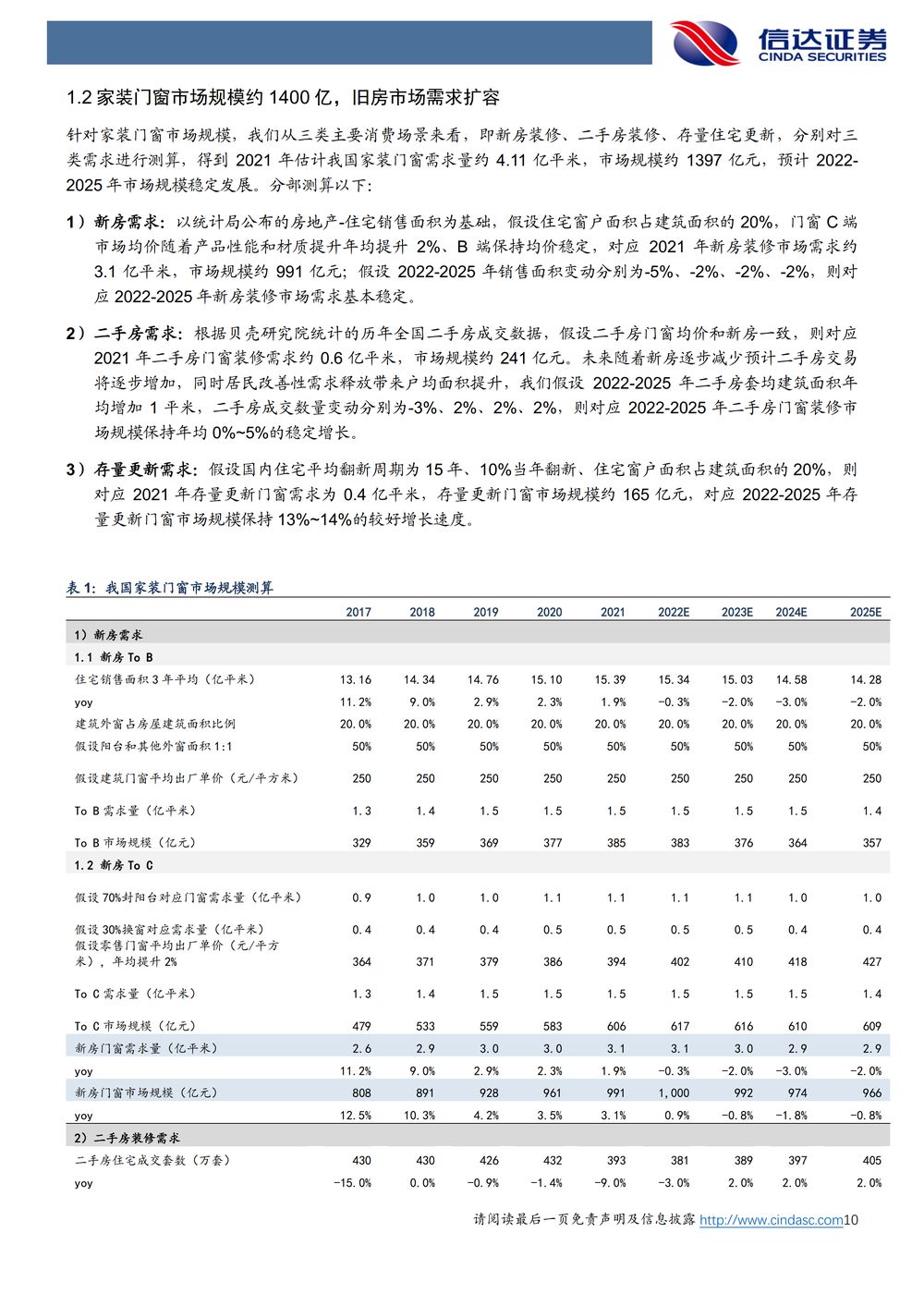 信达证券
CINDA SECURITIES

1.2 家装门窗市场规模约 1400 亿，旧房市场需求扩容

针对家装门窗市场规模，我们从三类主要消费场景来看，即新房装修、二手房装修、存量住宅更新，分别对三类需求进行测算，得到 2021 年估计我国家装门窗需求量约 4.11 亿平米，市场规模约 1397 亿元，预计 2022-2025 年市场规模稳定发展。分部测算以下：

1）新房需求：以统计局公布的房地产-住宅销售面积为基础，假设住宅窗户面积占建筑面积的 20%，门窗 C 端市场均价随着产品性能和材质提升年均提升 2%、B 端保持均价稳定，对应 2021 年新房装修市场需求约 3.1 亿平米，市场规模约 991 亿元；假设 2022-2025 年销售面积变动分别为-5%、-2%、-2%、-2%，则对应 2022-2025 年新房装修市场需求基本稳定。

2）二手房需求：根据贝壳研究院统计的历年全国二手房成交数据，假设二手房门窗均价和新房一致，则对应 2021 年二手房门窗装修需求约 0.6 亿平米，市场规模约 241 亿元。未来随着新房逐步减少预计二手房交易将逐步增加，同时居民改善性需求释放带来户均面积提升，我们假设 2022-2025 年二手房套均建筑面积年均增加 1 平米，二手房成交数量变动分别为-3%、2%、2%、2%，则对应 2022-2025 年二手房门窗装修市场规模保持年均 0%~5%的稳定增长。

3）存量更新需求：假设国内住宅平均翻新周期为 15 年、10%当年翻新、住宅窗户面积占建筑面积的 20%，则对应 2021 年存量更新门窗需求为 0.4 亿平米，存量更新门窗市场规模约 165 亿元，对应 2022-2025 年存量更新门窗市场规模保持 13%~14%的较好增长速度。

表 1：我国家装门窗市场规模测算

| | 2017 | 2018 | 2019 | 2020 | 2021 | 2022E | 2023E | 2024E | 2025E |
|---|---|---|---|---|---|---|---|---|---|
| 1）新房需求 | | | | | | | | | |
| 1.1 新房 To B | | | | | | | | | |
| 住宅销售面积 3 年平均（亿平米） | 13.16 | 14.34 | 14.76 | 15.10 | 15.39 | 15.34 | 15.03 | 14.58 | 14.28 |
| yoy | 11.2% | 9.0% | 2.9% | 2.3% | 1.9% | -0.3% | -2.0% | -3.0% | -2.0% |
| 建筑外窗占房屋建筑面积比例 | 20.0% | 20.0% | 20.0% | 20.0% | 20.0% | 20.0% | 20.0% | 20.0% | 20.0% |
| 假设阳台和其他外窗面积 1:1 | 50% | 50% | 50% | 50% | 50% | 50% | 50% | 50% | 50% |
| 假设建筑门窗平均出厂单价（元/平方米） | 250 | 250 | 250 | 250 | 250 | 250 | 250 | 250 | 250 |
| To B 需求量（亿平米） | 1.3 | 1.4 | 1.5 | 1.5 | 1.5 | 1.5 | 1.5 | 1.5 | 1.4 |
| To B 市场规模（亿元） | 329 | 359 | 369 | 377 | 385 | 383 | 376 | 364 | 357 |
| 1.2 新房 To C | | | | | | | | | |
| 假设 70%封阳台对应门窗需求量（亿平米） | 0.9 | 1.0 | 1.0 | 1.1 | 1.1 | 1.1 | 1.1 | 1.0 | 1.0 |
| 假设 30%换窗对应需求量（亿平米） | 0.4 | 0.4 | 0.4 | 0.5 | 0.5 | 0.5 | 0.5 | 0.4 | 0.4 |
| 假设零售门窗平均出厂单价（元/平方米），年均提升 2% | 364 | 371 | 379 | 386 | 394 | 402 | 410 | 418 | 427 |
| To C 需求量（亿平米） | 1.3 | 1.4 | 1.5 | 1.5 | 1.5 | 1.5 | 1.5 | 1.5 | 1.4 |
| To C 市场规模（亿元） | 479 | 533 | 559 | 583 | 606 | 617 | 616 | 610 | 609 |
| 新房门窗需求量（亿平米） | 2.6 | 2.9 | 3.0 | 3.0 | 3.1 | 3.1 | 3.0 | 2.9 | 2.9 |
| yoy | 11.2% | 9.0% | 2.9% | 2.3% | 1.9% | -0.3% | -2.0% | -3.0% | -2.0% |
| 新房门窗市场规模（亿元） | 808 | 891 | 928 | 961 | 991 | 1,000 | 992 | 974 | 966 |
| yoy | 12.5% | 10.3% | 4.2% | 3.5% | 3.1% | 0.9% | -0.8% | -1.8% | -0.8% |
| 2）二手房装修需求 | | | | | | | | | |
| 二手房住宅成交套数（万套） | 430 | 430 | 426 | 432 | 393 | 381 | 389 | 397 | 405 |
| yoy | -15.0% | 0.0% | -0.9% | -1.4% | -9.0% | -3.0% | 2.0% | 2.0% | 2.0% |

请阅读最后一页免责声明及信息披露 http://www.cindasc.com10